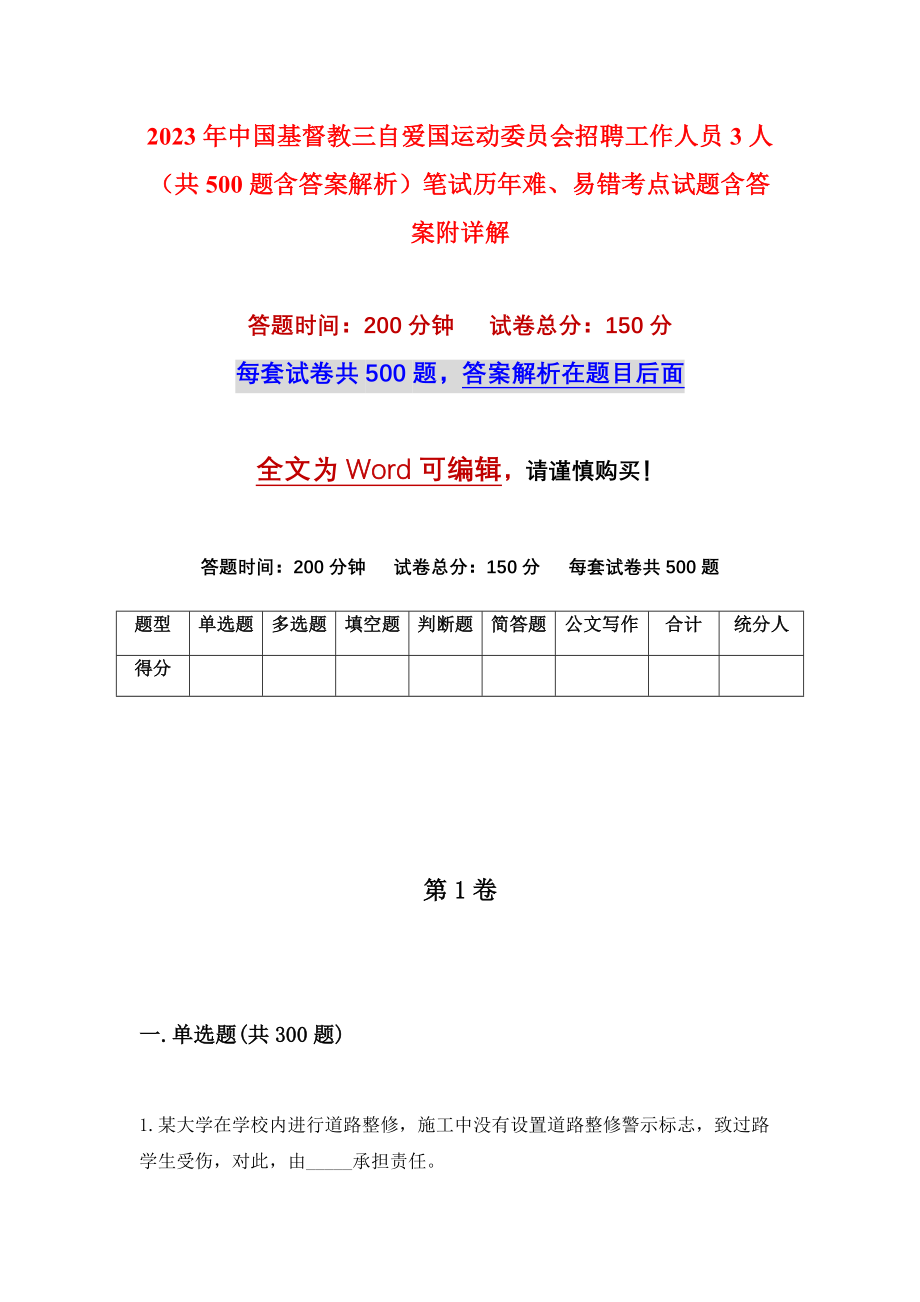 2023 年中国基督教三自爱国运动委员会招聘工作人员 3 人（共 500 题含答案解析）笔试历年难、易错考点试题含答案附详解

答题时间：200 分钟　　试卷总分：150 分

每套试卷共 500 题，答案解析在题目后面

全文为 Word 可编辑，请谨慎购买！

答题时间：200 分钟　　试卷总分：150 分　　每套试卷共 500 题

| 题型 | 单选题 | 多选题 | 填空题 | 判断题 | 简答题 | 公文写作 | 合计 | 统分人 |
|---|---|---|---|---|---|---|---|---|
| 得分 |  |  |  |  |  |  |  |  |

第 1 卷

一. 单选题(共 300 题)

1. 某大学在学校内进行道路整修，施工中没有设置道路整修警示标志，致过路学生受伤，对此，由_____承担责任。